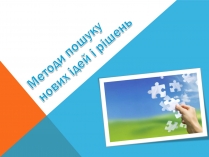 Методи пошуку нових ідей і рішень